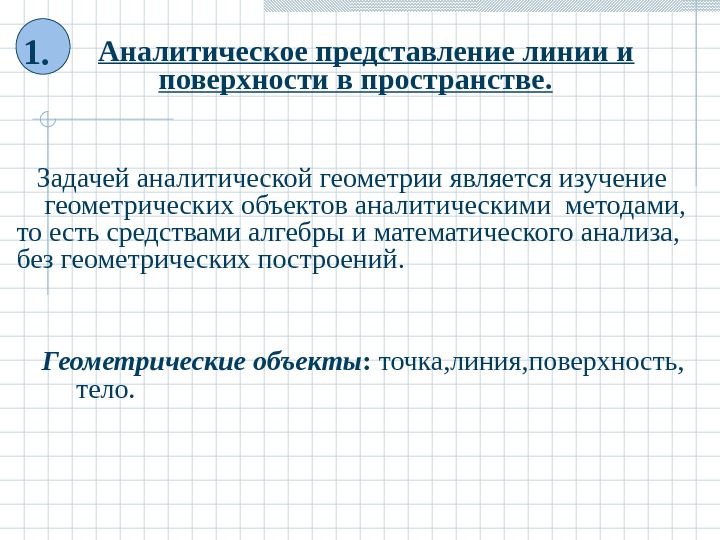 1.

Аналитическое представление линии и поверхности в пространстве.

Задачей аналитической геометрии является изучение геометрических объектов аналитическими методами, то есть средствами алгебры и математического анализа, без геометрических построений.

Геометрические объекты: точка,линия,поверхность, тело.